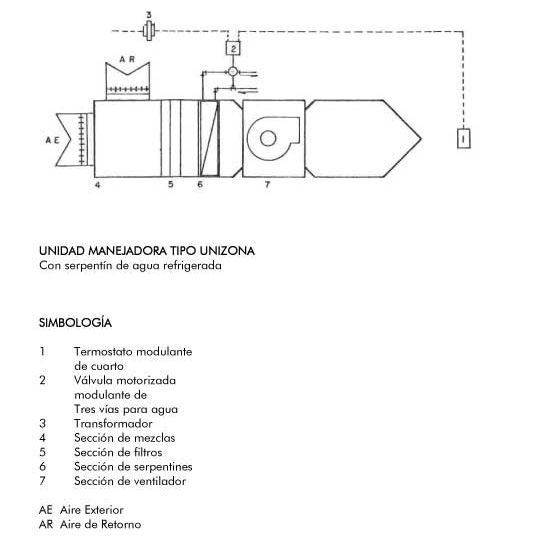 3

2

A R

A E

1

4

5

6

7

UNIDAD MANEJADORA TIPO UNIZONA
Con serpentín de agua refrigerada

SIMBOLOGÍA

1 Termostato modulante de cuarto
2 Válvula motorizada modulante de Tres vías para agua
3 Transformador
4 Sección de mezclas
5 Sección de filtros
6 Sección de serpentines
7 Sección de ventilador

AE Aire Exterior
AR Aire de Retorno